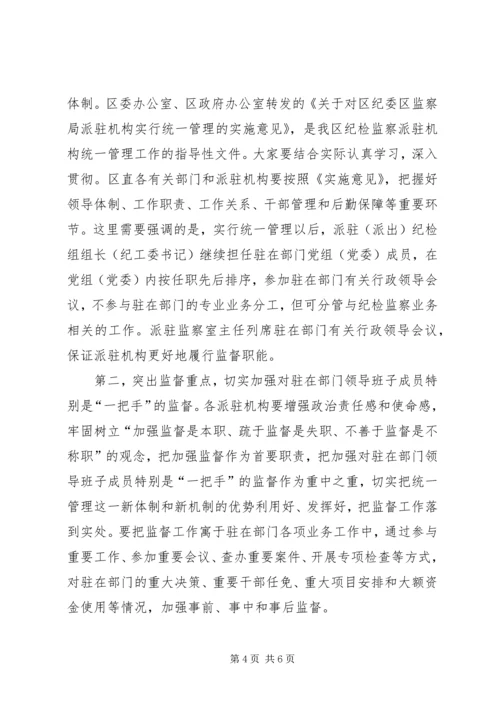 体制。区委办公室、区政府办公室转发的《关于对区纪委区监察局派驻机构实行统一管理的实施意见》，是我区纪检监察派驻机构统一管理工作的指导性文件。大家要结合实际认真学习，深入贯彻。区直各有关部门和派驻机构要按照《实施意见》，把握好领导体制、工作职责、工作关系、干部管理和后勤保障等重要环节。这里需要强调的是，实行统一管理以后，派驻（派出）纪检组组长（纪工委书记）继续担任驻在部门党组（党委）成员，在党组（党委）内按任职先后排序，参加驻在部门有关行政领导会议，不参与驻在部门的专业业务分工，但可分管与纪检监察业务相关的工作。派驻监察室主任列席驻在部门有关行政领导会议，保证派驻机构更好地履行监督职能。

第二，突出监督重点，切实加强对驻在部门领导班子成员特别是“一把手”的监督。各派驻机构要增强政治责任感和使命感，牢固树立“加强监督是本职、疏于监督是失职、不善于监督是不称职”的观念，把加强监督作为首要职责，把加强对驻在部门领导班子成员特别是“一把手”的监督作为重中之重，切实把统一管理这一新体制和新机制的优势利用好、发挥好，把监督工作落到实处。要把监督工作寓于驻在部门各项业务工作中，通过参与重要工作、参加重要会议、查办重要案件、开展专项检查等方式，对驻在部门的重大决策、重要干部任免、重大项目安排和大额资金使用等情况，加强事前、事中和事后监督。

第4页 共6页